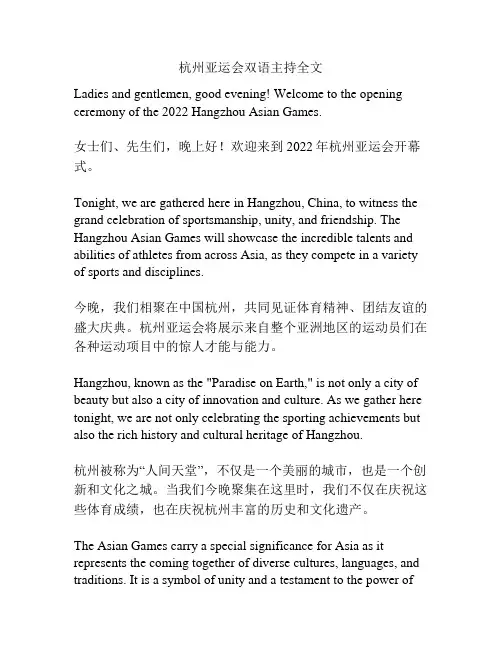 杭州亚运会双语主持全文

Ladies and gentlemen, good evening! Welcome to the opening ceremony of the 2022 Hangzhou Asian Games.

女士们、先生们，晚上好！欢迎来到 2022 年杭州亚运会开幕式。

Tonight, we are gathered here in Hangzhou, China, to witness the grand celebration of sportsmanship, unity, and friendship. The Hangzhou Asian Games will showcase the incredible talents and abilities of athletes from across Asia, as they compete in a variety of sports and disciplines.

今晚，我们相聚在中国杭州，共同见证体育精神、团结友谊的盛大庆典。杭州亚运会将展示来自整个亚洲地区的运动员们在各种运动项目中的惊人才能与能力。

Hangzhou, known as the "Paradise on Earth," is not only a city of beauty but also a city of innovation and culture. As we gather here tonight, we are not only celebrating the sporting achievements but also the rich history and cultural heritage of Hangzhou.

杭州被称为“人间天堂”，不仅是一个美丽的城市，也是一个创新和文化之城。当我们今晚聚集在这里时，我们不仅在庆祝这些体育成绩，也在庆祝杭州丰富的历史和文化遗产。

The Asian Games carry a special significance for Asia as it represents the coming together of diverse cultures, languages, and traditions. It is a symbol of unity and a testament to the power of